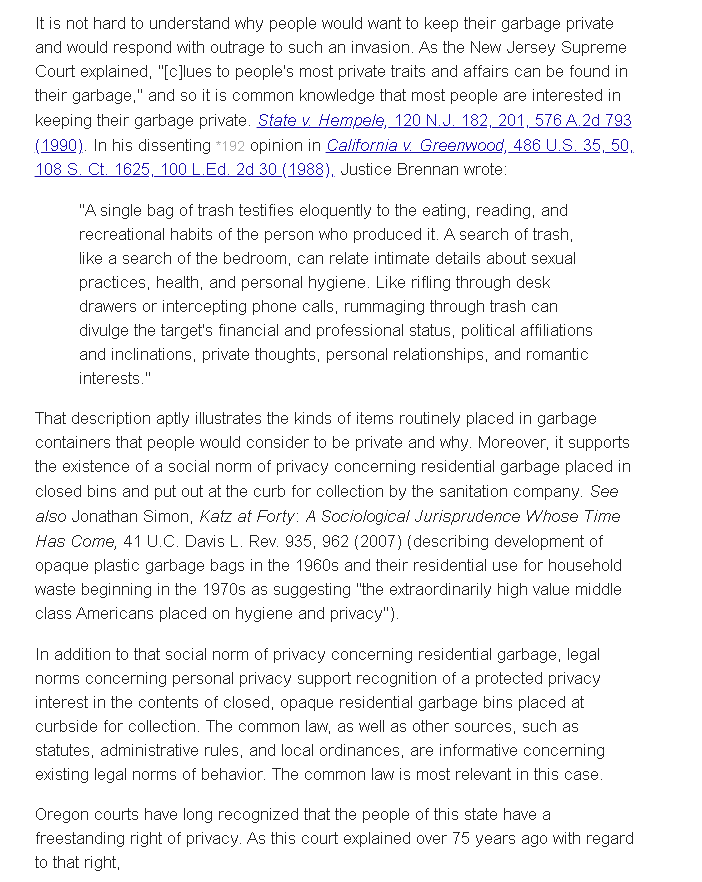 It is not hard to understand why people would want to keep their garbage private and would respond with outrage to such an invasion. As the New Jersey Supreme Court explained, "[c]lues to people's most private traits and affairs can be found in their garbage," and so it is common knowledge that most people are interested in keeping their garbage private. State v. Hempele, 120 N.J. 182, 201, 576 A.2d 793 (1990). In his dissenting *192 opinion in California v. Greenwood, 486 U.S. 35, 50, 108 S. Ct. 1625, 100 L.Ed. 2d 30 (1988), Justice Brennan wrote:

"A single bag of trash testifies eloquently to the eating, reading, and recreational habits of the person who produced it. A search of trash, like a search of the bedroom, can relate intimate details about sexual practices, health, and personal hygiene. Like rifling through desk drawers or intercepting phone calls, rummaging through trash can divulge the target's financial and professional status, political affiliations and inclinations, private thoughts, personal relationships, and romantic interests."

That description aptly illustrates the kinds of items routinely placed in garbage containers that people would consider to be private and why. Moreover, it supports the existence of a social norm of privacy concerning residential garbage placed in closed bins and put out at the curb for collection by the sanitation company. See also Jonathan Simon, Katz at Forty: A Sociological Jurisprudence Whose Time Has Come, 41 U.C. Davis L. Rev. 935, 962 (2007) (describing development of opaque plastic garbage bags in the 1960s and their residential use for household waste beginning in the 1970s as suggesting "the extraordinarily high value middle class Americans placed on hygiene and privacy").

In addition to that social norm of privacy concerning residential garbage, legal norms concerning personal privacy support recognition of a protected privacy interest in the contents of closed, opaque residential garbage bins placed at curbside for collection. The common law, as well as other sources, such as statutes, administrative rules, and local ordinances, are informative concerning existing legal norms of behavior. The common law is most relevant in this case.

Oregon courts have long recognized that the people of this state have a freestanding right of privacy. As this court explained over 75 years ago with regard to that right,